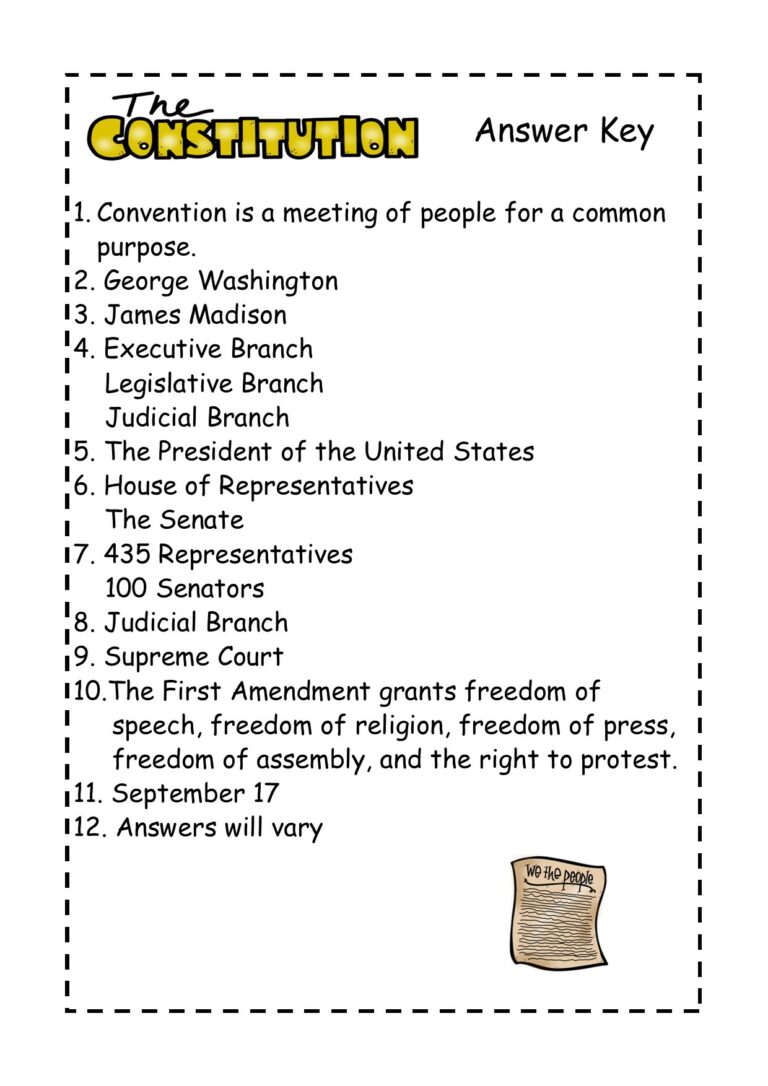 The CONSTITUTION Answer Key

1. Convention is a meeting of people for a common purpose.
2. George Washington
3. James Madison
4. Executive Branch
Legislative Branch
Judicial Branch
5. The President of the United States
6. House of Representatives
The Senate
7. 435 Representatives
100 Senators
8. Judicial Branch
9. Supreme Court
10.The First Amendment grants freedom of speech, freedom of religion, freedom of press, freedom of assembly, and the right to protest.
11. September 17
12. Answers will vary

We the People